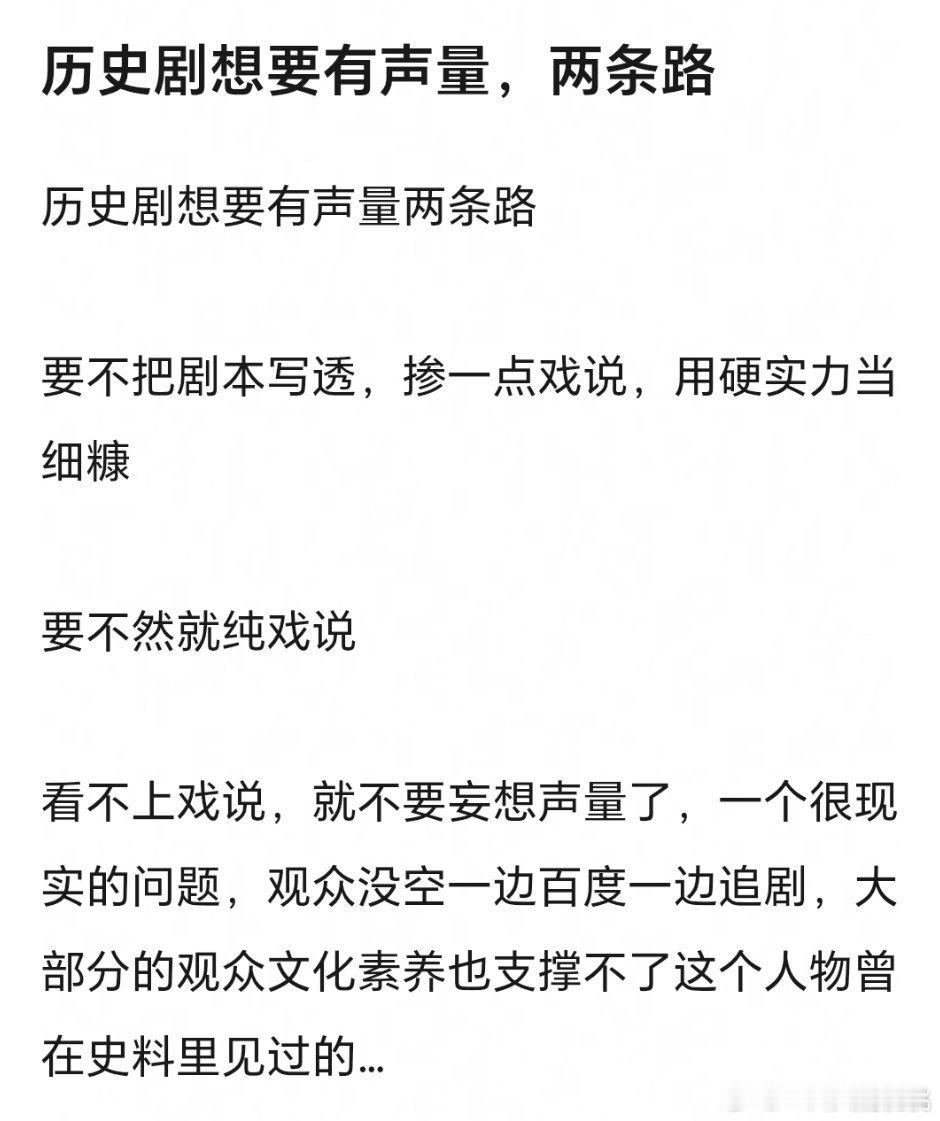 历史剧想要有声量，两条路

历史剧想要有声量两条路

要不把剧本写透，掺一点戏说，用硬实力当细糠

要不然就纯戏说

看不上戏说，就不要妄想声量了，一个很现实的问题，观众没空一边百度一边追剧，大部分的观众文化素养也支撑不了这个人物曾在史料里见过的…